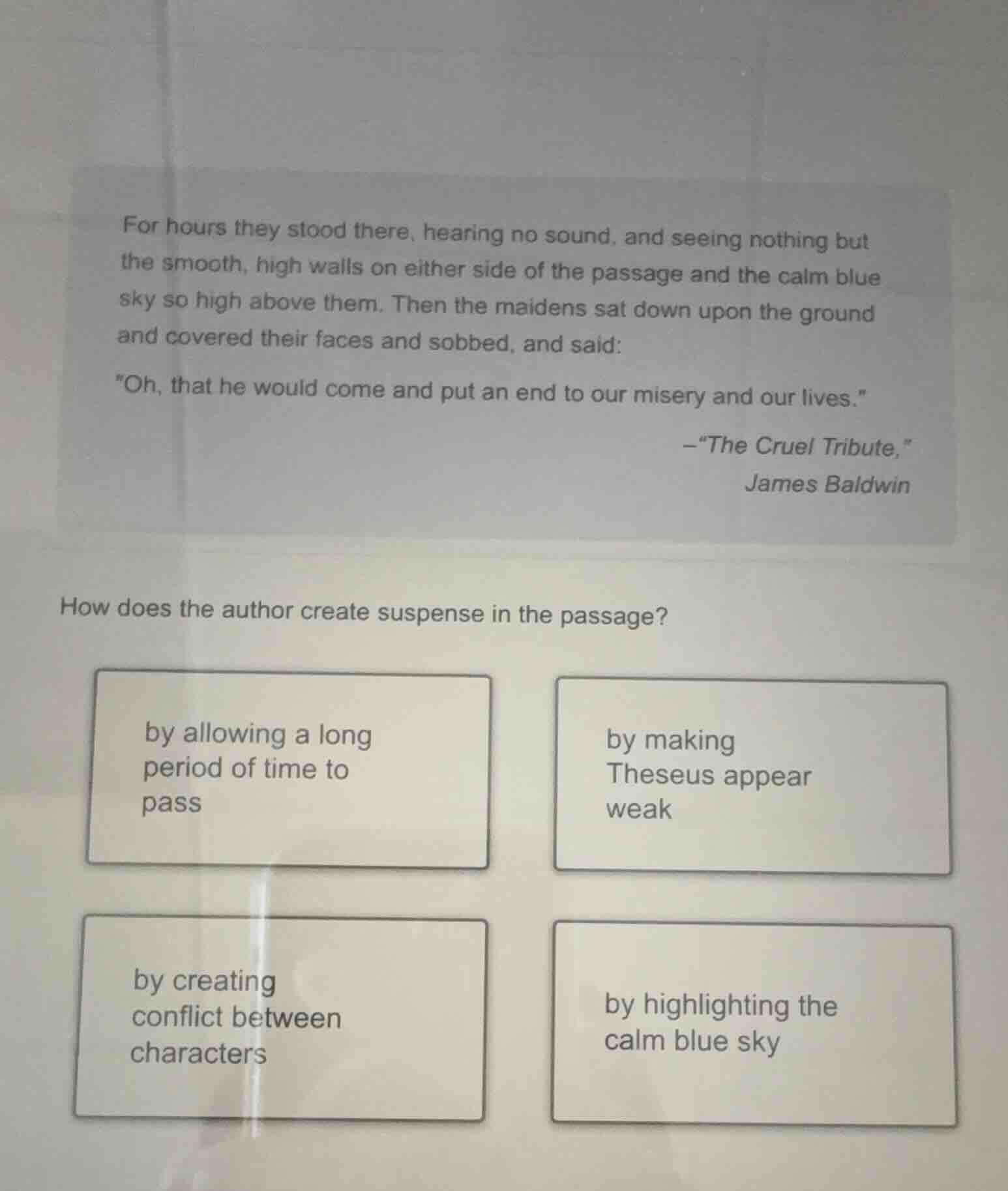 For hours they stood there, hearing no sound, and seeing nothing but the smooth, high walls on either side of the passage and the calm blue sky so high above them. Then the maidens sat down upon the ground and covered their faces and sobbed, and said:

"Oh, that he would come and put an end to our misery and our lives."

–"The Cruel Tribute,"
James Baldwin

How does the author create suspense in the passage?

by allowing a long period of time to pass

by making Theseus appear weak

by creating conflict between characters

by highlighting the calm blue sky